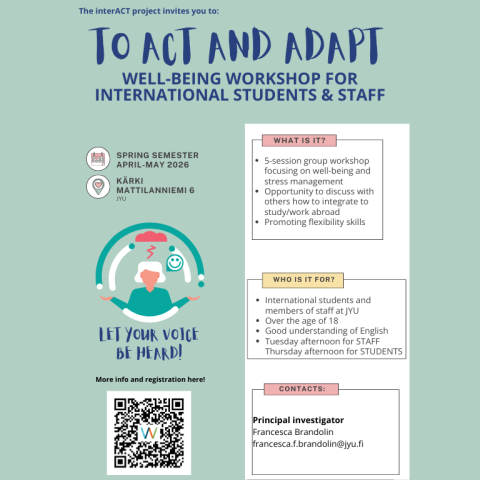 The interACT project invites you to:

TO ACT AND ADAPT

WELL-BEING WORKSHOP FOR INTERNATIONAL STUDENTS & STAFF

SPRING SEMESTER
APRIL-MAY 2026

KÄRKI
MATTILANNIEMI 6
JYU

LET YOUR VOICE BE HEARD!

More info and registration here!

WHAT IS IT?

- 5-session group workshop focusing on well-being and stress management
- Opportunity to discuss with others how to integrate to study/work abroad
- Promoting flexibility skills

WHO IS IT FOR?

- International students and members of staff at JYU
- Over the age of 18
- Good understanding of English
- Tuesday afternoon for STAFF
Thursday afternoon for STUDENTS

CONTACTS:

Principal investigator
Francesca Brandolin
francesca.f.brandolin@jyu.fi